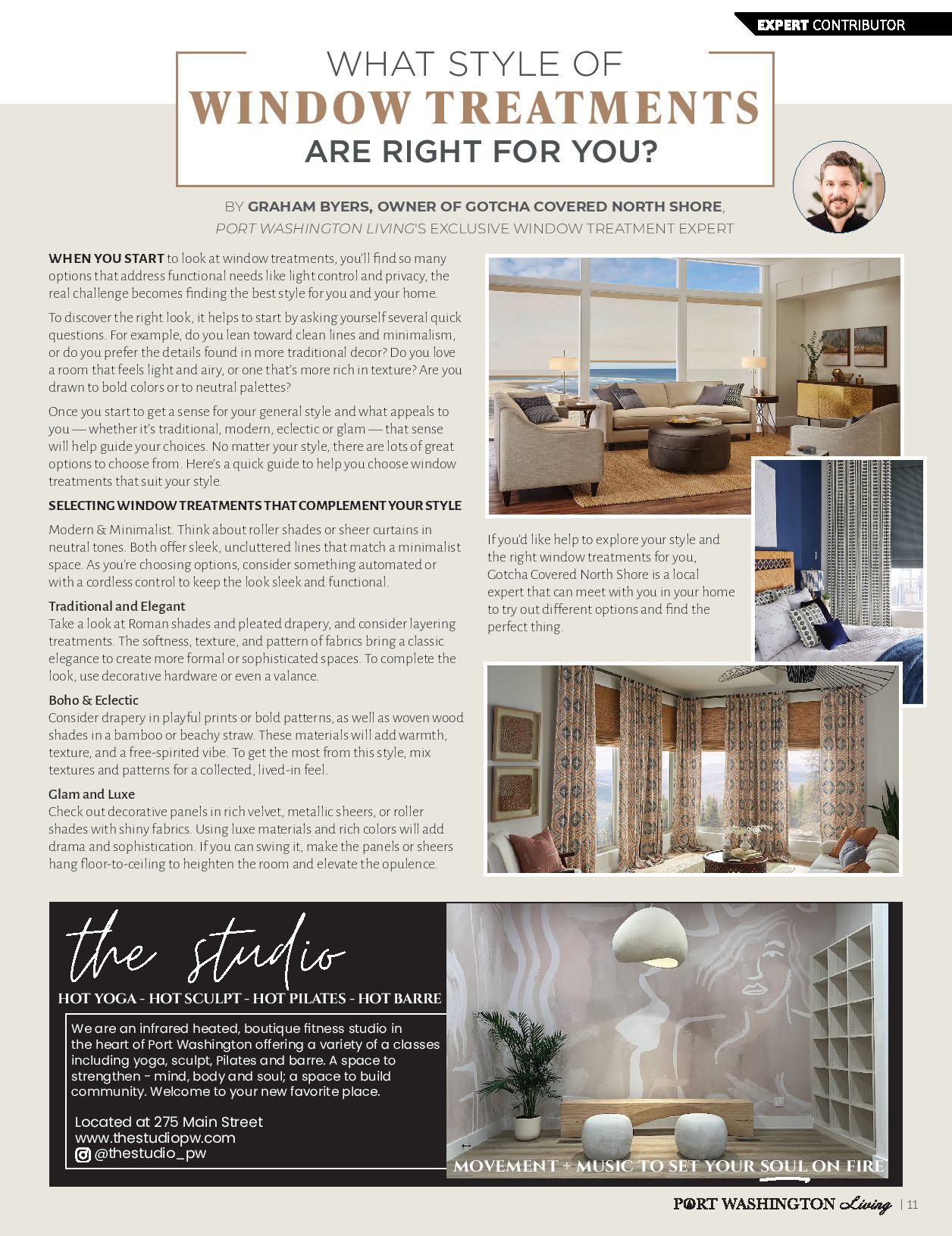 EXPERT CONTRIBUTOR

WHAT STYLE OF
WINDOW TREATMENTS
ARE RIGHT FOR YOU?

BY GRAHAM BYERS, OWNER OF GOTCHA COVERED NORTH SHORE, PORT WASHINGTON LIVING'S EXCLUSIVE WINDOW TREATMENT EXPERT

WHEN YOU START to look at window treatments, you'll find so many options that address functional needs like light control and privacy, the real challenge becomes finding the best style for you and your home.

To discover the right look, it helps to start by asking yourself several quick questions. For example, do you lean toward clean lines and minimalism, or do you prefer the details found in more traditional decor? Do you love a room that feels light and airy, or one that's more rich in texture? Are you drawn to bold colors or to neutral palettes?

Once you start to get a sense for your general style and what appeals to you — whether it's traditional, modern, eclectic or glam — that sense will help guide your choices. No matter your style, there are lots of great options to choose from. Here's a quick guide to help you choose window treatments that suit your style.

SELECTING WINDOW TREATMENTS THAT COMPLEMENT YOUR STYLE

Modern & Minimalist. Think about roller shades or sheer curtains in neutral tones. Both offer sleek, uncluttered lines that match a minimalist space. As you're choosing options, consider something automated or with a cordless control to keep the look sleek and functional.

Traditional and Elegant
Take a look at Roman shades and pleated drapery, and consider layering treatments. The softness, texture, and pattern of fabrics bring a classic elegance to create more formal or sophisticated spaces. To complete the look, use decorative hardware or even a valance.

Boho & Eclectic
Consider drapery in playful prints or bold patterns, as well as woven wood shades in a bamboo or beachy straw. These materials will add warmth, texture, and a free-spirited vibe. To get the most from this style, mix textures and patterns for a collected, lived-in feel.

Glam and Luxe
Check out decorative panels in rich velvet, metallic sheers, or roller shades with shiny fabrics. Using luxe materials and rich colors will add drama and sophistication. If you can swing it, make the panels or sheers hang floor-to-ceiling to heighten the room and elevate the opulence.

If you'd like help to explore your style and the right window treatments for you, Gotcha Covered North Shore is a local expert that can meet with you in your home to try out different options and find the perfect thing.

the studio
HOT YOGA - HOT SCULPT - HOT PILATES - HOT BARRE

We are an infrared heated, boutique fitness studio in the heart of Port Washington offering a variety of a classes including yoga, sculpt, Pilates and barre. A space to strengthen - mind, body and soul; a space to build community. Welcome to your new favorite place.

Located at 275 Main Street
www.thestudiopw.com
@thestudio_pw

MOVEMENT + MUSIC TO SET YOUR SOUL ON FIRE

PORT WASHINGTON Living | 11